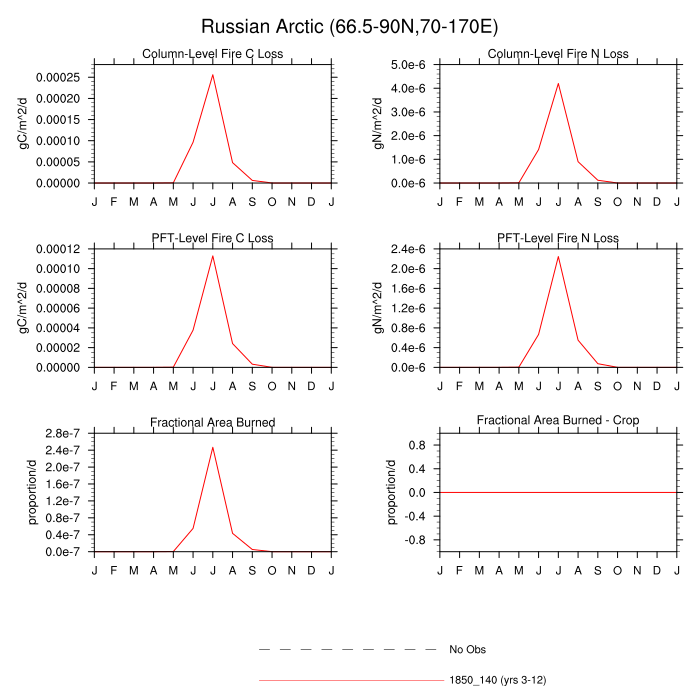 Russian Arctic (66.5-90N,70-170E)

Column-Level Fire C Loss

gC/m^2/d

0.00025
0.00020
0.00015
0.00010
0.00005
0.00000

J F M A M J J A S O N D J

Column-Level Fire N Loss

gN/m^2/d

5.0e-6
4.0e-6
3.0e-6
2.0e-6
1.0e-6
0.0e-6

J F M A M J J A S O N D J

PFT-Level Fire C Loss

gC/m^2/d

0.00012
0.00010
0.00008
0.00006
0.00004
0.00002
0.00000

J F M A M J J A S O N D J

PFT-Level Fire N Loss

gN/m^2/d

2.4e-6
2.0e-6
1.6e-6
1.2e-6
0.8e-6
0.4e-6
0.0e-6

J F M A M J J A S O N D J

Fractional Area Burned

proportion/d

2.8e-7
2.4e-7
2.0e-7
1.6e-7
1.2e-7
0.8e-7
0.4e-7
0.0e-7

J F M A M J J A S O N D J

Fractional Area Burned - Crop

proportion/d

0.8
0.4
0.0
-0.4
-0.8

J F M A M J J A S O N D J

No Obs

1850_140 (yrs 3-12)